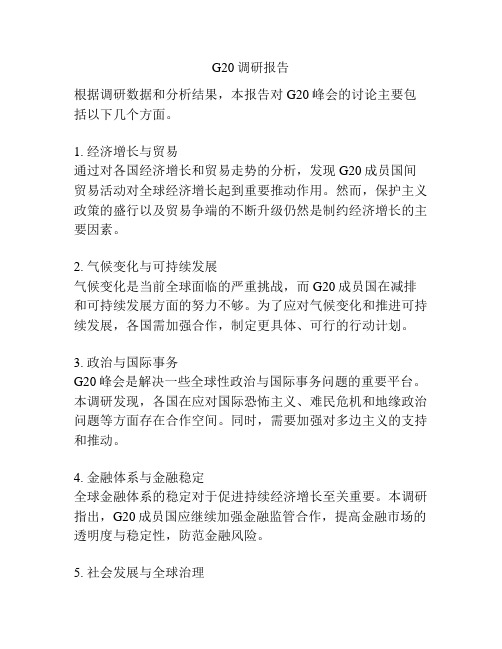 G20 调研报告

根据调研数据和分析结果，本报告对 G20 峰会的讨论主要包括以下几个方面。

1. 经济增长与贸易
通过对各国经济增长和贸易走势的分析，发现 G20 成员国间贸易活动对全球经济增长起到重要推动作用。然而，保护主义政策的盛行以及贸易争端的不断升级仍然是制约经济增长的主要因素。

2. 气候变化与可持续发展
气候变化是当前全球面临的严重挑战，而 G20 成员国在减排和可持续发展方面的努力不够。为了应对气候变化和推进可持续发展，各国需加强合作，制定更具体、可行的行动计划。

3. 政治与国际事务
G20 峰会是解决一些全球性政治与国际事务问题的重要平台。本调研发现，各国在应对国际恐怖主义、难民危机和地缘政治问题等方面存在合作空间。同时，需要加强对多边主义的支持和推动。

4. 金融体系与金融稳定
全球金融体系的稳定对于促进持续经济增长至关重要。本调研指出，G20 成员国应继续加强金融监管合作，提高金融市场的透明度与稳定性，防范金融风险。

5. 社会发展与全球治理